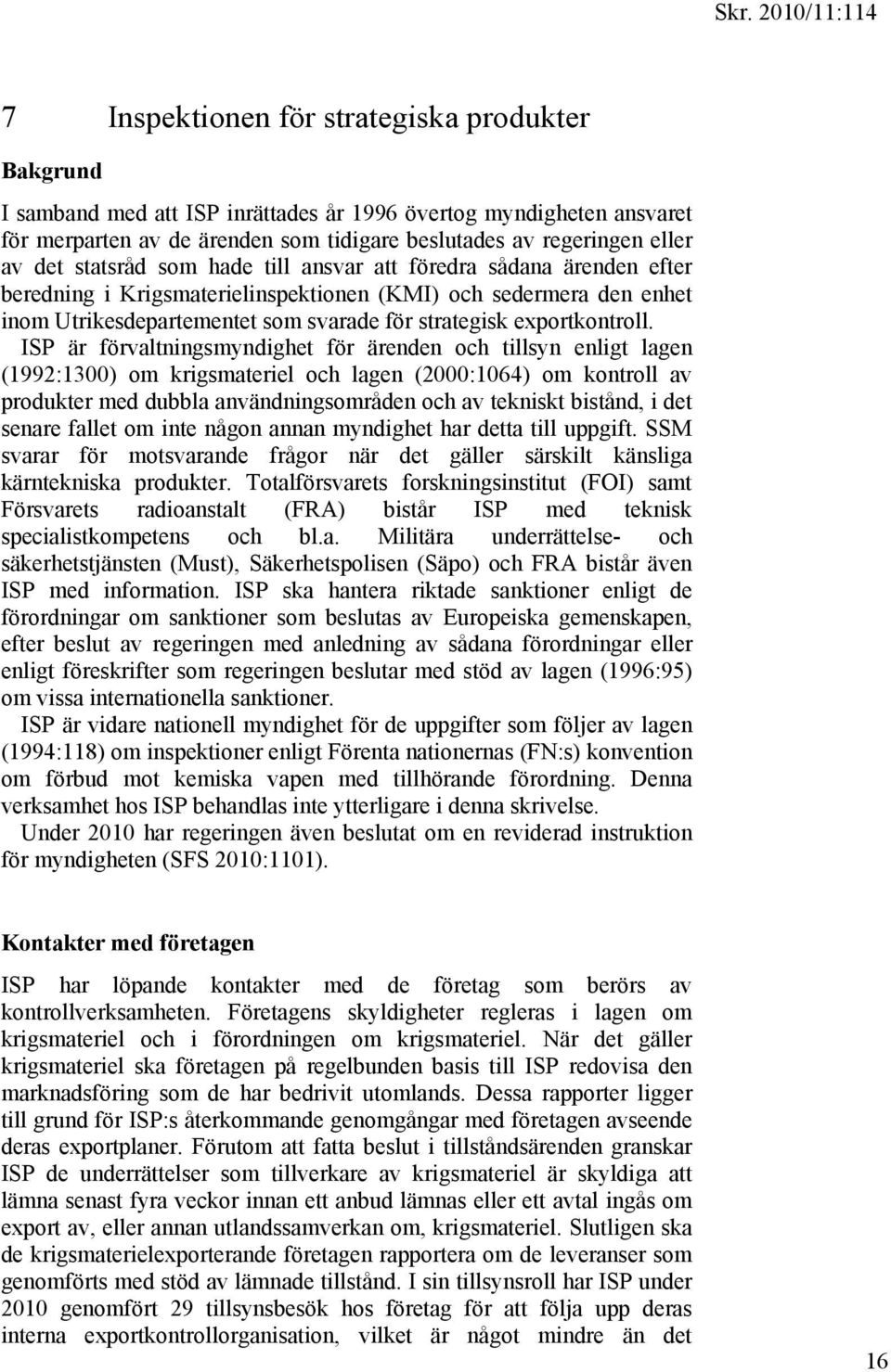 Skr. 2010/11:114

7 Inspektionen för strategiska produkter

Bakgrund

I samband med att ISP inrättades år 1996 övertog myndigheten ansvaret för merparten av de ärenden som tidigare beslutades av regeringen eller av det statsråd som hade till ansvar att föredra sådana ärenden efter beredning i Krigsmaterielinspektionen (KMI) och sedermera den enhet inom Utrikesdepartementet som svarade för strategisk exportkontroll.

ISP är förvaltningsmyndighet för ärenden och tillsyn enligt lagen (1992:1300) om krigsmateriel och lagen (2000:1064) om kontroll av produkter med dubbla användningsområden och av tekniskt bistånd, i det senare fallet om inte någon annan myndighet har detta till uppgift. SSM svarar för motsvarande frågor när det gäller särskilt känsliga kärntekniska produkter. Totalförsvarets forskningsinstitut (FOI) samt Försvarets radioanstalt (FRA) bistår ISP med teknisk specialistkompetens och bl.a. Militära underrättelse- och säkerhetstjänsten (Must), Säkerhetspolisen (Säpo) och FRA bistår även ISP med information. ISP ska hantera riktade sanktioner enligt de förordningar om sanktioner som beslutas av Europeiska gemenskapen, efter beslut av regeringen med anledning av sådana förordningar eller enligt föreskrifter som regeringen beslutar med stöd av lagen (1996:95) om vissa internationella sanktioner.

ISP är vidare nationell myndighet för de uppgifter som följer av lagen (1994:118) om inspektioner enligt Förenta nationernas (FN:s) konvention om förbud mot kemiska vapen med tillhörande förordning. Denna verksamhet hos ISP behandlas inte ytterligare i denna skrivelse.

Under 2010 har regeringen även beslutat om en reviderad instruktion för myndigheten (SFS 2010:1101).

Kontakter med företagen

ISP har löpande kontakter med de företag som berörs av kontrollverksamheten. Företagens skyldigheter regleras i lagen om krigsmateriel och i förordningen om krigsmateriel. När det gäller krigsmateriel ska företagen på regelbunden basis till ISP redovisa den marknadsföring som de har bedrivit utomlands. Dessa rapporter ligger till grund för ISP:s återkommande genomgångar med företagen avseende deras exportplaner. Förutom att fatta beslut i tillståndsärenden granskar ISP de underrättelser som tillverkare av krigsmateriel är skyldiga att lämna senast fyra veckor innan ett anbud lämnas eller ett avtal ingås om export av, eller annan utlandssamverkan om, krigsmateriel. Slutligen ska de krigsmaterielexporterande företagen rapportera om de leveranser som genomförts med stöd av lämnade tillstånd. I sin tillsynsroll har ISP under 2010 genomfört 29 tillsynsbesök hos företag för att följa upp deras interna exportkontrollorganisation, vilket är något mindre än det

16